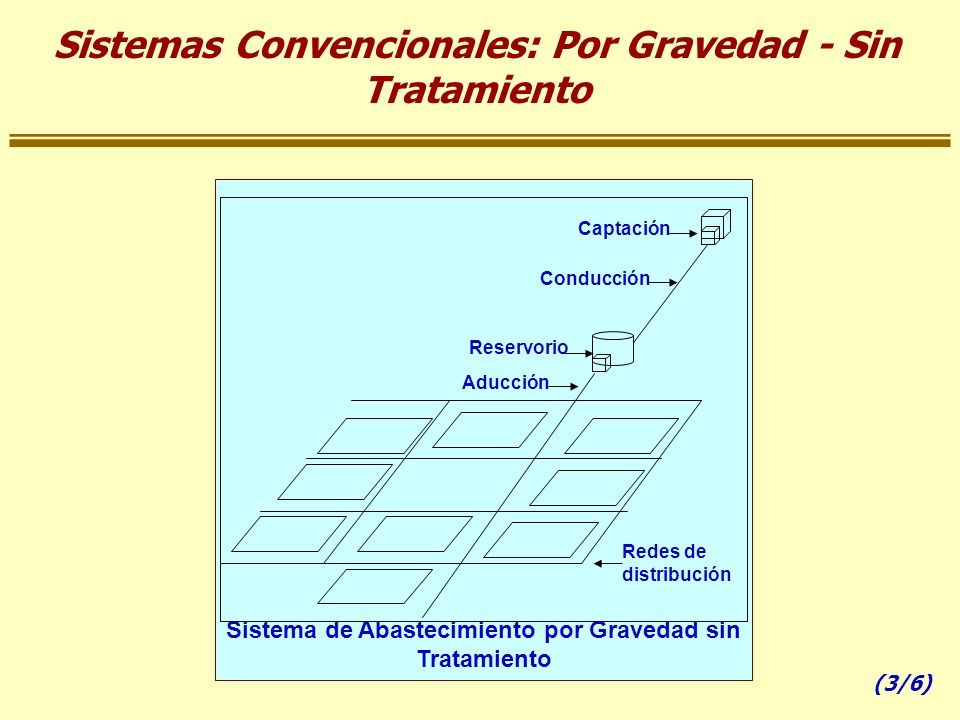 Sistemas Convencionales: Por Gravedad - Sin Tratamiento

Captación

Conducción

Reservorio

Aducción

Redes de distribución

Sistema de Abastecimiento por Gravedad sin Tratamiento

(3/6)